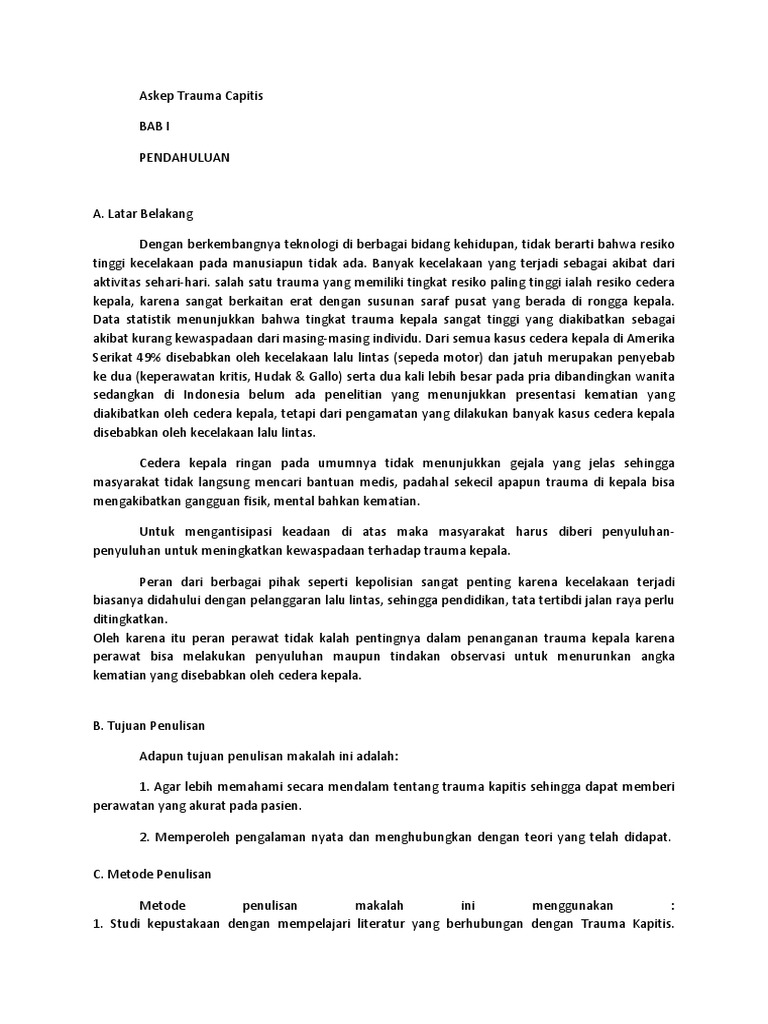 Askep Trauma Capitis

BAB I

PENDAHULUAN

A. Latar Belakang

Dengan berkembangnya teknologi di berbagai bidang kehidupan, tidak berarti bahwa resiko tinggi kecelakaan pada manusiapun tidak ada. Banyak kecelakaan yang terjadi sebagai akibat dari aktivitas sehari-hari. salah satu trauma yang memiliki tingkat resiko paling tinggi ialah resiko cedera kepala, karena sangat berkaitan erat dengan susunan saraf pusat yang berada di rongga kepala. Data statistik menunjukkan bahwa tingkat trauma kepala sangat tinggi yang diakibatkan sebagai akibat kurang kewaspadaan dari masing-masing individu. Dari semua kasus cedera kepala di Amerika Serikat 49% disebabkan oleh kecelakaan lalu lintas (sepeda motor) dan jatuh merupakan penyebab ke dua (keperawatan kritis, Hudak & Gallo) serta dua kali lebih besar pada pria dibandingkan wanita sedangkan di Indonesia belum ada penelitian yang menunjukkan presentasi kematian yang diakibatkan oleh cedera kepala, tetapi dari pengamatan yang dilakukan banyak kasus cedera kepala disebabkan oleh kecelakaan lalu lintas.

Cedera kepala ringan pada umumnya tidak menunjukkan gejala yang jelas sehingga masyarakat tidak langsung mencari bantuan medis, padahal sekecil apapun trauma di kepala bisa mengakibatkan gangguan fisik, mental bahkan kematian.

Untuk mengantisipasi keadaan di atas maka masyarakat harus diberi penyuluhan-penyuluhan untuk meningkatkan kewaspadaan terhadap trauma kepala.

Peran dari berbagai pihak seperti kepolisian sangat penting karena kecelakaan terjadi biasanya didahului dengan pelanggaran lalu lintas, sehingga pendidikan, tata tertibdi jalan raya perlu ditingkatkan.
Oleh karena itu peran perawat tidak kalah pentingnya dalam penanganan trauma kepala karena perawat bisa melakukan penyuluhan maupun tindakan observasi untuk menurunkan angka kematian yang disebabkan oleh cedera kepala.

B. Tujuan Penulisan

Adapun tujuan penulisan makalah ini adalah:

1. Agar lebih memahami secara mendalam tentang trauma kapitis sehingga dapat memberi perawatan yang akurat pada pasien.

2. Memperoleh pengalaman nyata dan menghubungkan dengan teori yang telah didapat.

C. Metode Penulisan

Metode penulisan makalah ini menggunakan :
1. Studi kepustakaan dengan mempelajari literatur yang berhubungan dengan Trauma Kapitis.